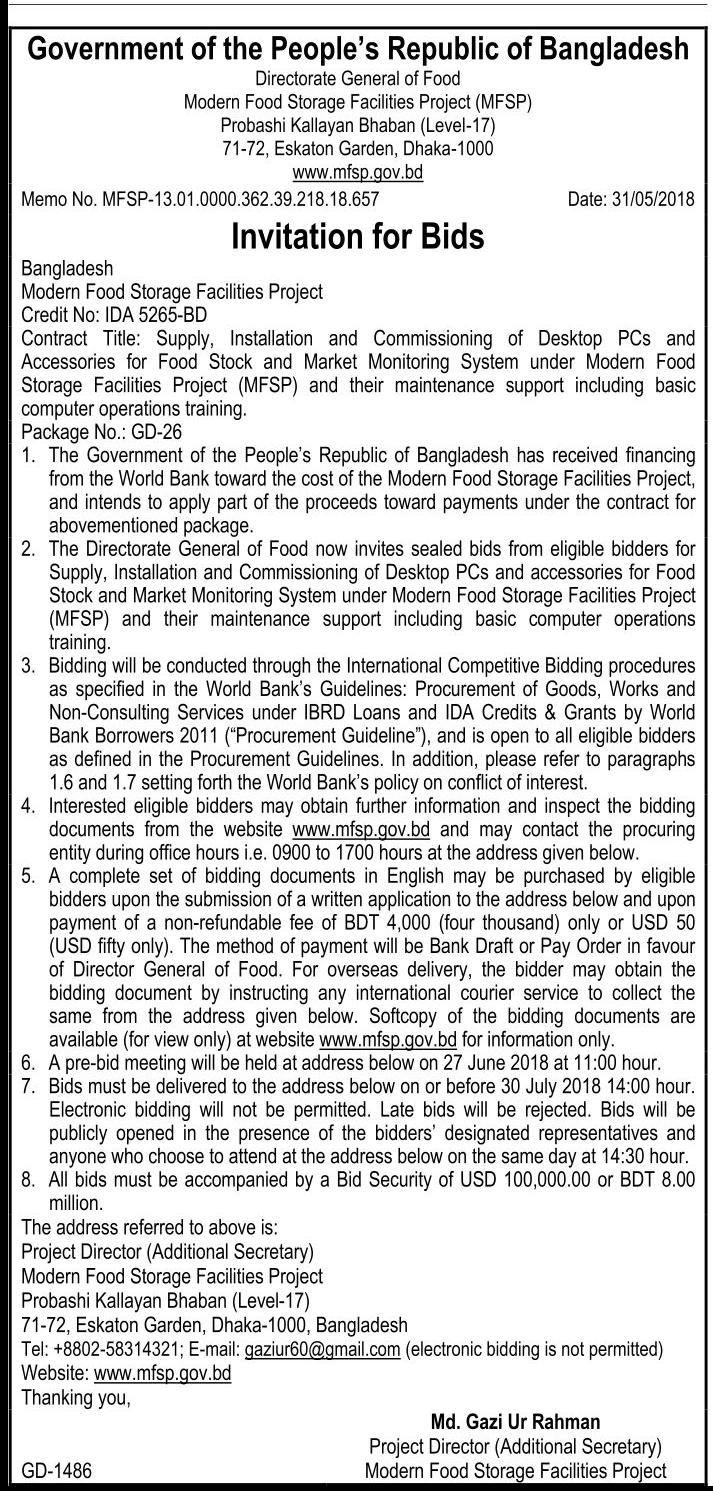 Government of the People's Republic of Bangladesh
Directorate General of Food
Modern Food Storage Facilities Project (MFSP)
Probashi Kallayan Bhaban (Level-17)
71-72, Eskaton Garden, Dhaka-1000
www.mfsp.gov.bd

Memo No. MFSP-13.01.0000.362.39.218.18.657 Date: 31/05/2018

Invitation for Bids

Bangladesh
Modern Food Storage Facilities Project
Credit No: IDA 5265-BD
Contract Title: Supply, Installation and Commissioning of Desktop PCs and Accessories for Food Stock and Market Monitoring System under Modern Food Storage Facilities Project (MFSP) and their maintenance support including basic computer operations training.
Package No.: GD-26

1. The Government of the People's Republic of Bangladesh has received financing from the World Bank toward the cost of the Modern Food Storage Facilities Project, and intends to apply part of the proceeds toward payments under the contract for abovementioned package.
2. The Directorate General of Food now invites sealed bids from eligible bidders for Supply, Installation and Commissioning of Desktop PCs and accessories for Food Stock and Market Monitoring System under Modern Food Storage Facilities Project (MFSP) and their maintenance support including basic computer operations training.
3. Bidding will be conducted through the International Competitive Bidding procedures as specified in the World Bank's Guidelines: Procurement of Goods, Works and Non-Consulting Services under IBRD Loans and IDA Credits & Grants by World Bank Borrowers 2011 ("Procurement Guideline"), and is open to all eligible bidders as defined in the Procurement Guidelines. In addition, please refer to paragraphs 1.6 and 1.7 setting forth the World Bank's policy on conflict of interest.
4. Interested eligible bidders may obtain further information and inspect the bidding documents from the website www.mfsp.gov.bd and may contact the procuring entity during office hours i.e. 0900 to 1700 hours at the address given below.
5. A complete set of bidding documents in English may be purchased by eligible bidders upon the submission of a written application to the address below and upon payment of a non-refundable fee of BDT 4,000 (four thousand) only or USD 50 (USD fifty only). The method of payment will be Bank Draft or Pay Order in favour of Director General of Food. For overseas delivery, the bidder may obtain the bidding document by instructing any international courier service to collect the same from the address given below. Softcopy of the bidding documents are available (for view only) at website www.mfsp.gov.bd for information only.
6. A pre-bid meeting will be held at address below on 27 June 2018 at 11:00 hour.
7. Bids must be delivered to the address below on or before 30 July 2018 14:00 hour. Electronic bidding will not be permitted. Late bids will be rejected. Bids will be publicly opened in the presence of the bidders' designated representatives and anyone who choose to attend at the address below on the same day at 14:30 hour.
8. All bids must be accompanied by a Bid Security of USD 100,000.00 or BDT 8.00 million.

The address referred to above is:
Project Director (Additional Secretary)
Modern Food Storage Facilities Project
Probashi Kallayan Bhaban (Level-17)
71-72, Eskaton Garden, Dhaka-1000, Bangladesh
Tel: +8802-58314321; E-mail: gaziur60@gmail.com (electronic bidding is not permitted)
Website: www.mfsp.gov.bd
Thanking you,

Md. Gazi Ur Rahman
Project Director (Additional Secretary)
Modern Food Storage Facilities Project

GD-1486